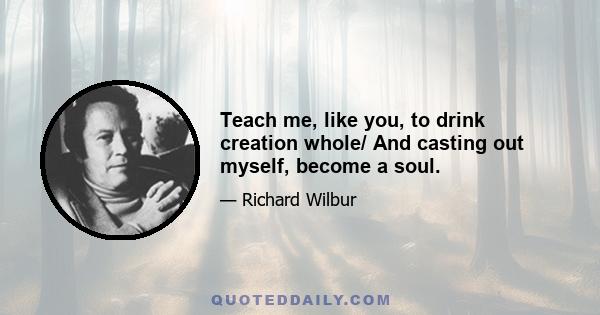 Teach me, like you, to drink creation whole/ And casting out myself, become a soul.

— Richard Wilbur

QUOTEDDAILY.COM